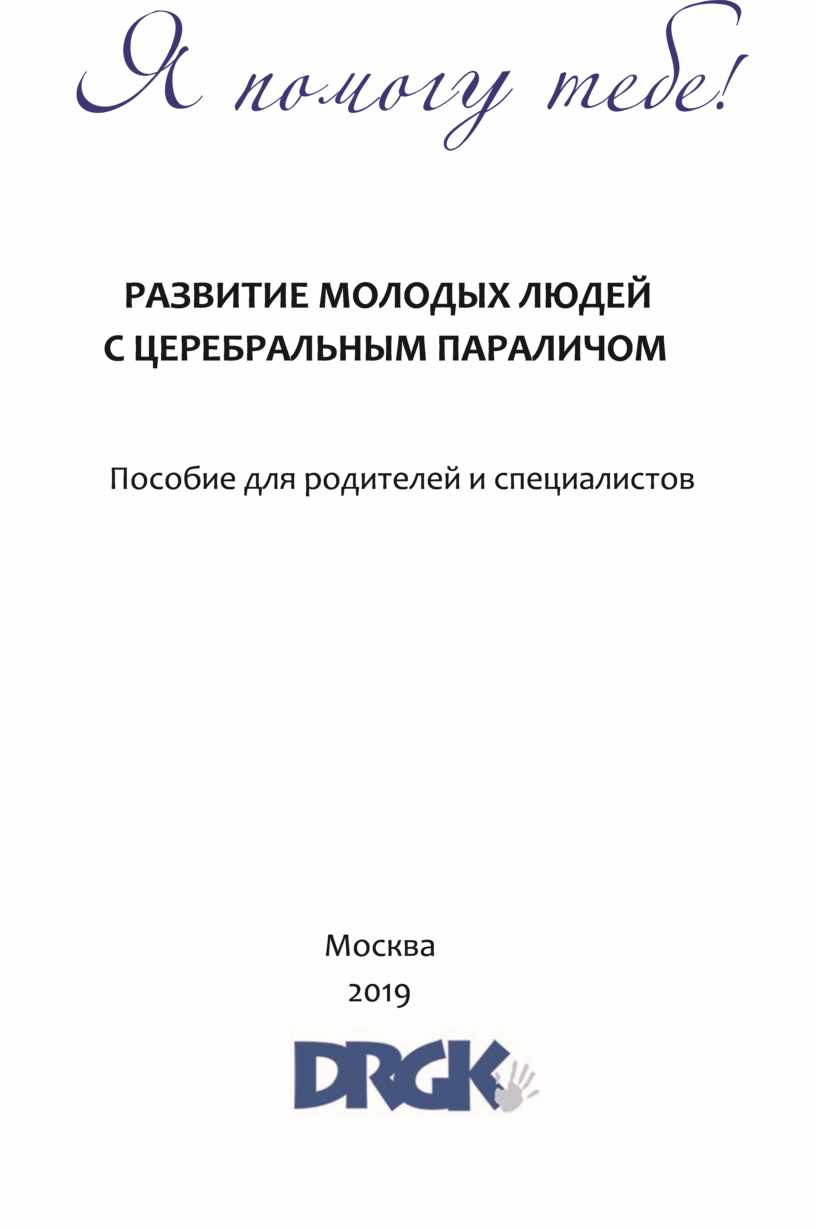 Я помогу тебе!

РАЗВИТИЕ МОЛОДЫХ ЛЮДЕЙ
С ЦЕРЕБРАЛЬНЫМ ПАРАЛИЧОМ

Пособие для родителей и специалистов

Москва
2019

DRGK